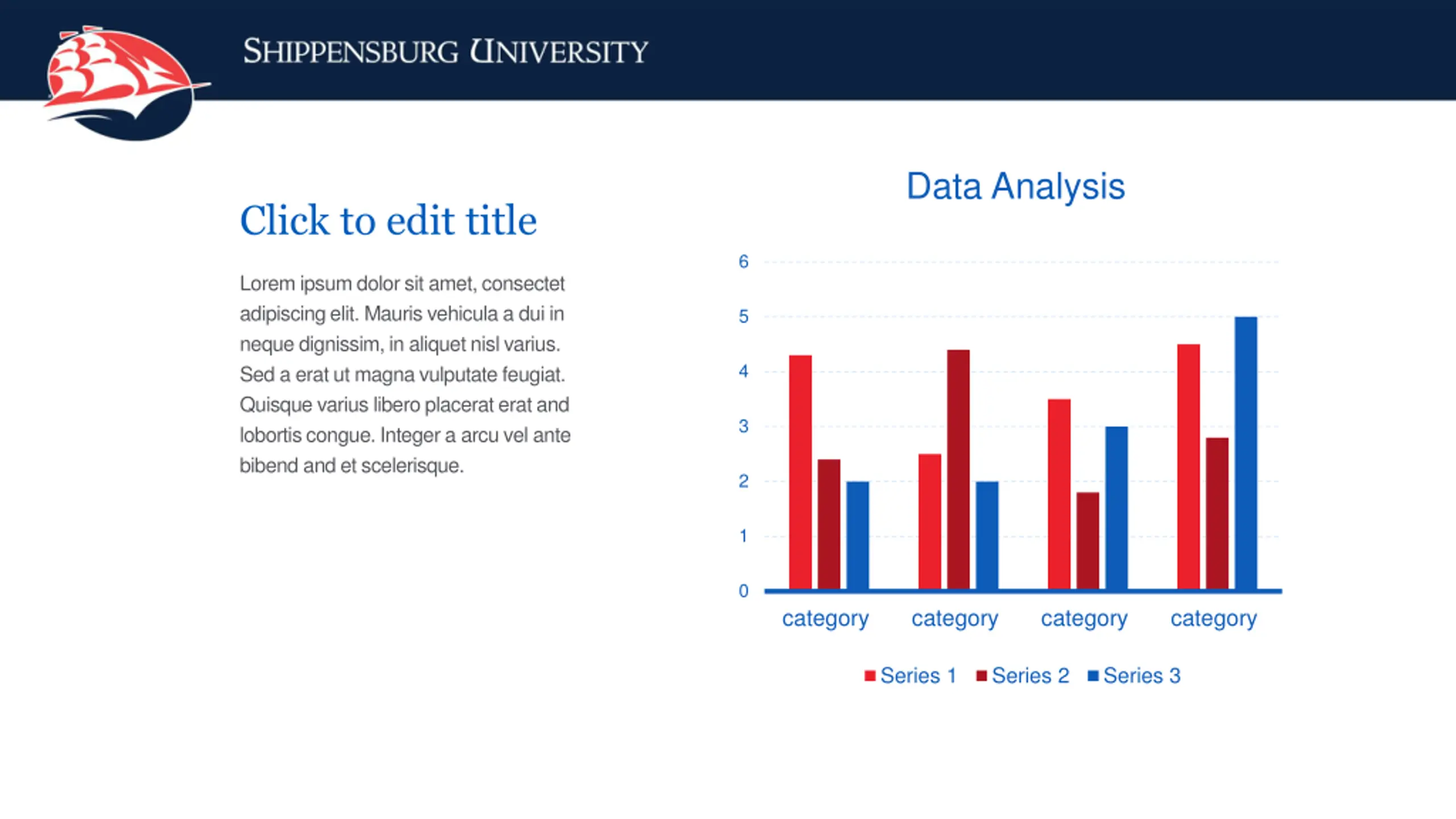 SHIPPENSBURG UNIVERSITY

Click to edit title

Lorem ipsum dolor sit amet, consectet adipiscing elit. Mauris vehicula a dui in neque dignissim, in aliquet nisl varius. Sed a erat ut magna vulputate feugiat. Quisque varius libero placerat erat and lobortis congue. Integer a arcu vel ante bibend and et scelerisque.

Data Analysis

6
5
4
3
2
1
0

category category category category

Series 1 Series 2 Series 3